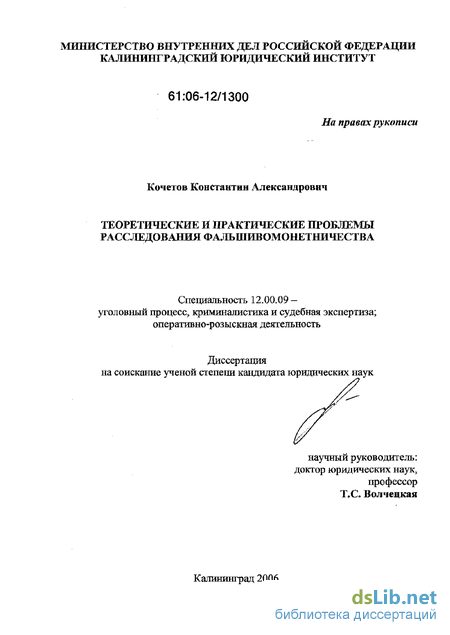 МИНИСТЕРСТВО ВНУТРЕННИХ ДЕЛ РОССИЙСКОЙ ФЕДЕРАЦИИ
КАЛИНИНГРАДСКИЙ ЮРИДИЧЕСКИЙ ИНСТИТУТ

61:06-12/1300

На правах рукописи

Кочетов Константин Александрович

ТЕОРЕТИЧЕСКИЕ И ПРАКТИЧЕСКИЕ ПРОБЛЕМЫ
РАССЛЕДОВАНИЯ ФАЛЬШИВОМОНЕТНИЧЕСТВА

Специальность 12.00.09 –
уголовный процесс, криминалистика и судебная экспертиза;
оперативно-розыскная деятельность

Диссертация
на соискание ученой степени кандидата юридических наук

научный руководитель:
доктор юридических наук,
профессор
Т.С. Волчецкая

Калининград 2006

dsLib.net
библиотека диссертаций